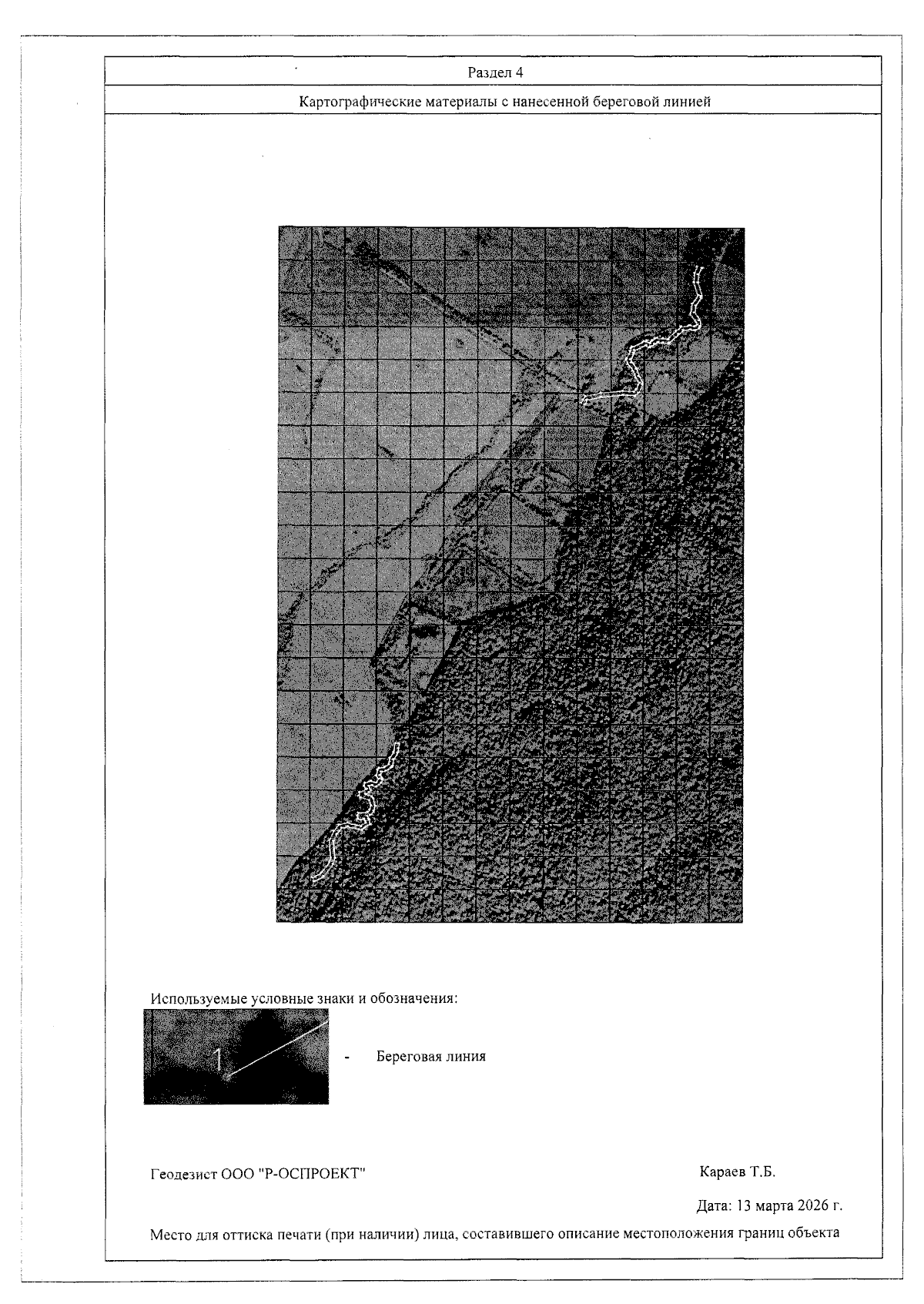 Раздел 4

Картографические материалы с нанесенной береговой линией

Используемые условные знаки и обозначения:

1

- Береговая линия

Геодезист ООО "Р-ОСПРОЕКТ"

Караев Т.Б.

Дата: 13 марта 2026 г.

Место для оттиска печати (при наличии) лица, составившего описание местоположения границ объекта